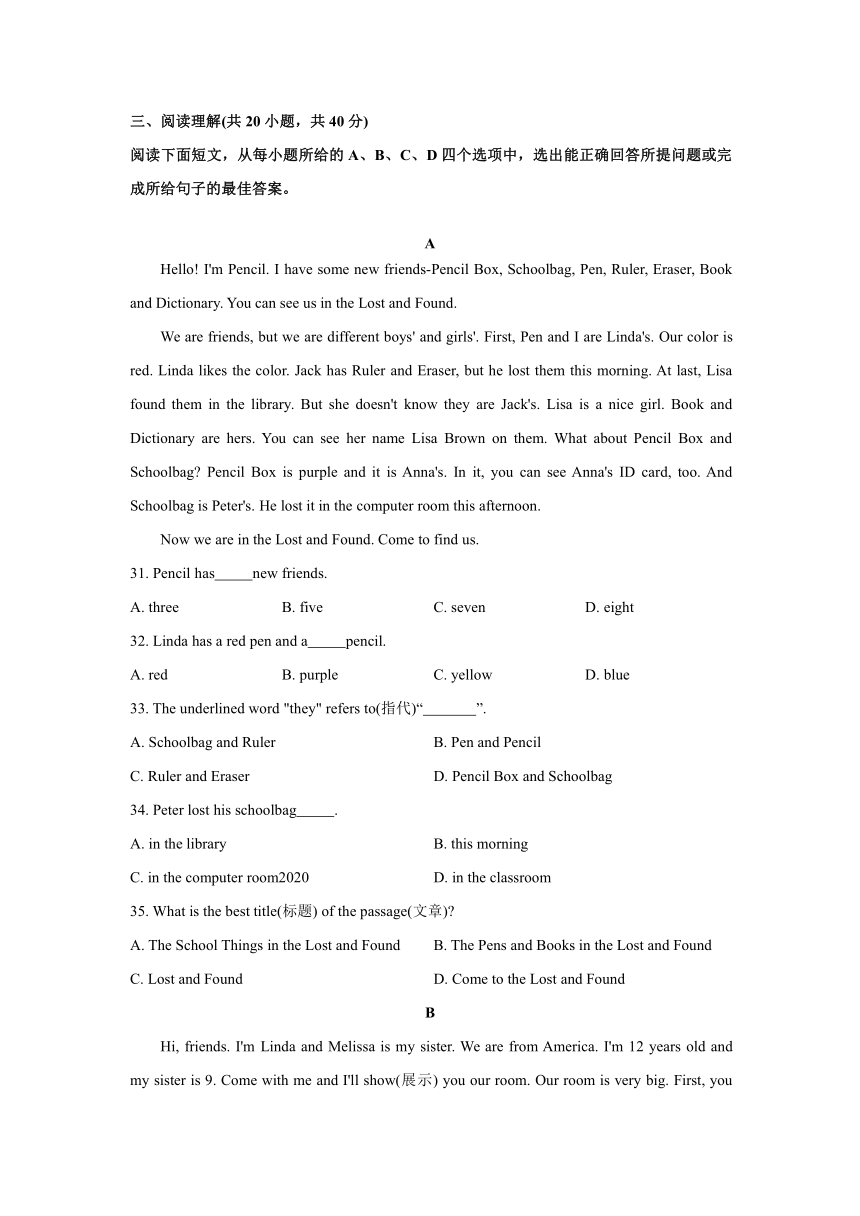 三、阅读理解(共 20 小题，共 40 分)

阅读下面短文，从每小题所给的 A、B、C、D 四个选项中，选出能正确回答所提问题或完成所给句子的最佳答案。

A

Hello! I'm Pencil. I have some new friends-Pencil Box, Schoolbag, Pen, Ruler, Eraser, Book and Dictionary. You can see us in the Lost and Found.

We are friends, but we are different boys' and girls'. First, Pen and I are Linda's. Our color is red. Linda likes the color. Jack has Ruler and Eraser, but he lost them this morning. At last, Lisa found them in the library. But she doesn't know they are Jack's. Lisa is a nice girl. Book and Dictionary are hers. You can see her name Lisa Brown on them. What about Pencil Box and Schoolbag? Pencil Box is purple and it is Anna's. In it, you can see Anna's ID card, too. And Schoolbag is Peter's. He lost it in the computer room this afternoon.

Now we are in the Lost and Found. Come to find us.

31. Pencil has_____new friends.

A. three B. five C. seven D. eight

32. Linda has a red pen and a_____pencil.

A. red B. purple C. yellow D. blue

33. The underlined word "they" refers to(指代)“_______”.

A. Schoolbag and Ruler
B. Pen and Pencil
C. Ruler and Eraser
D. Pencil Box and Schoolbag

34. Peter lost his schoolbag_____.

A. in the library
B. this morning
C. in the computer room2020
D. in the classroom

35. What is the best title(标题) of the passage(文章)?

A. The School Things in the Lost and Found
B. The Pens and Books in the Lost and Found
C. Lost and Found
D. Come to the Lost and Found

B

Hi, friends. I'm Linda and Melissa is my sister. We are from America. I'm 12 years old and my sister is 9. Come with me and I'll show(展示) you our room. Our room is very big. First, you